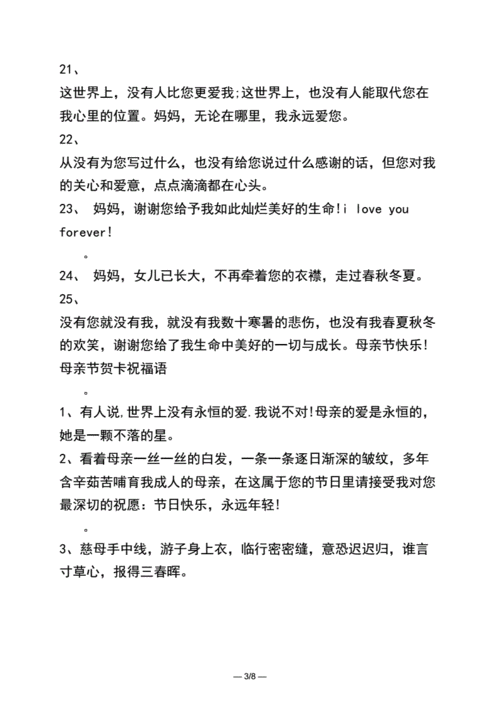 21、

这世界上，没有人比您更爱我;这世界上，也没有人能取代您在我心里的位置。妈妈，无论在哪里，我永远爱您。

22、

从没有为您写过什么，也没有给您说过什么感谢的话，但您对我的关心和爱意，点点滴滴都在心头。

23、 妈妈，谢谢您给予我如此灿烂美好的生命!i love you forever!

。

24、 妈妈，女儿已长大，不再牵着您的衣襟，走过春秋冬夏。

25、

没有您就没有我，就没有我数十寒暑的悲伤，也没有我春夏秋冬的欢笑，谢谢您给了我生命中美好的一切与成长。母亲节快乐!

母亲节贺卡祝福语

。

1、有人说,世界上没有永恒的爱.我说不对!母亲的爱是永恒的，她是一颗不落的星。

2、看着母亲一丝一丝的白发，一条一条逐日渐深的皱纹，多年含辛茹苦哺育我成人的母亲，在这属于您的节日里请接受我对您最深切的祝愿：节日快乐，永远年轻!

。

3、慈母手中线，游子身上衣，临行密密缝，意恐迟迟归，谁言寸草心，报得三春晖。

— 3/8 —